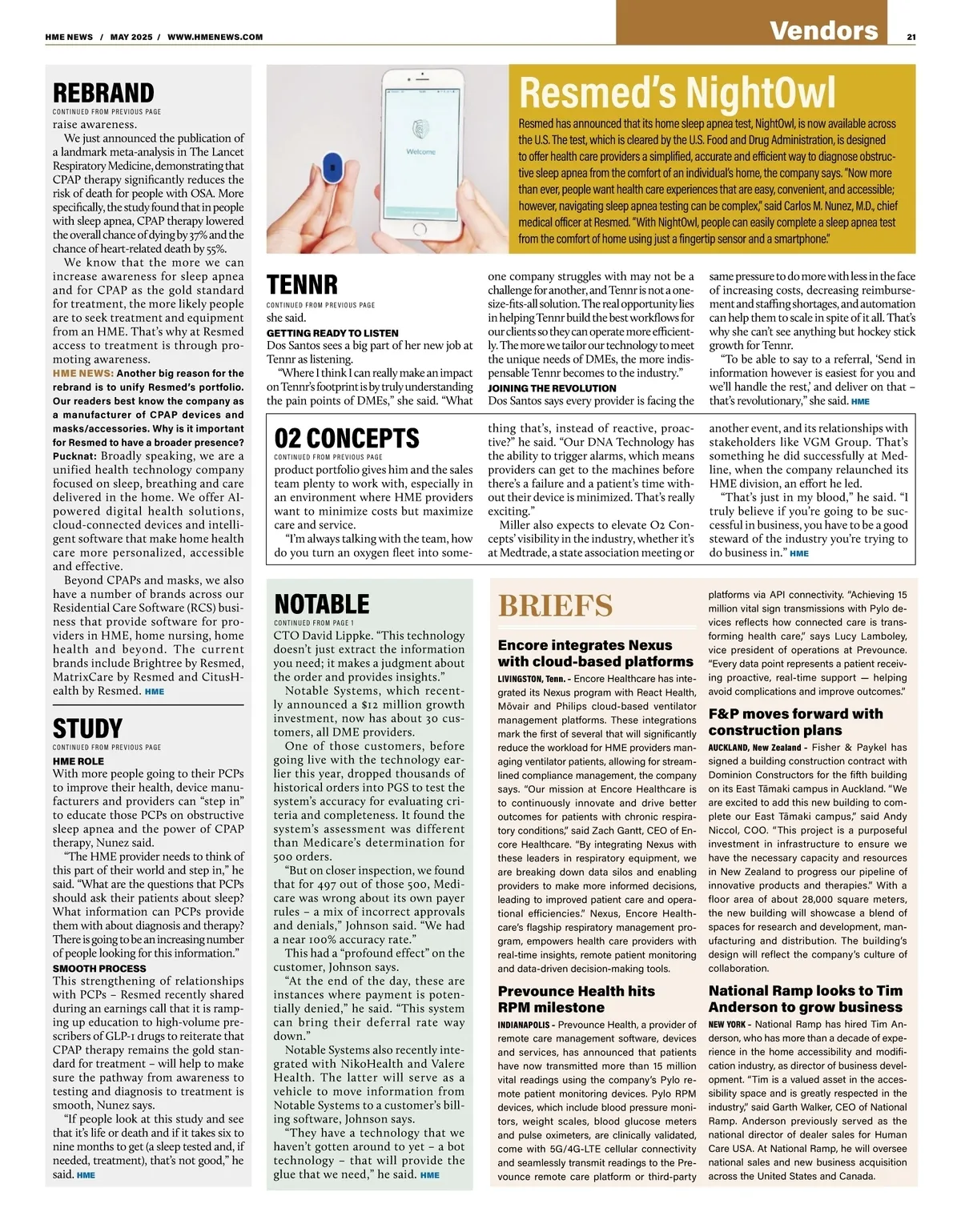 HME NEWS / MAY 2025 / WWW.HMENEWS.COM

Vendors

21

REBRAND
CONTINUED FROM PREVIOUS PAGE
raise awareness.

We just announced the publication of a landmark meta-analysis in The Lancet Respiratory Medicine, demonstrating that CPAP therapy significantly reduces the risk of death for people with OSA. More specifically, the study found that in people with sleep apnea, CPAP therapy lowered the overall chance of dying by 37% and the chance of heart-related death by 55%.

We know that the more we can increase awareness for sleep apnea and for CPAP as the gold standard for treatment, the more likely people are to seek treatment and equipment from an HME. That's why at Resmed access to treatment is through promoting awareness.

HME NEWS: Another big reason for the rebrand is to unify Resmed's portfolio. Our readers best know the company as a manufacturer of CPAP devices and masks/accessories. Why is it important for Resmed to have a broader presence?

Pucknat: Broadly speaking, we are a unified health technology company focused on sleep, breathing and care delivered in the home. We offer AI-powered digital health solutions, cloud-connected devices and intelligent software that make home health care more personalized, accessible and effective.

Beyond CPAPs and masks, we also have a number of brands across our Residential Care Software (RCS) business that provide software for providers in HME, home nursing, home health and beyond. The current brands include Brightree by Resmed, MatrixCare by Resmed and CitusHealth by Resmed. HME

STUDY
CONTINUED FROM PREVIOUS PAGE
HME ROLE
With more people going to their PCPs to improve their health, device manufacturers and providers can "step in" to educate those PCPs on obstructive sleep apnea and the power of CPAP therapy, Nunez said.

"The HME provider needs to think of this part of their world and step in," he said. "What are the questions that PCPs should ask their patients about sleep? What information can PCPs provide them with about diagnosis and therapy? There is going to be an increasing number of people looking for this information."

SMOOTH PROCESS
This strengthening of relationships with PCPs – Resmed recently shared during an earnings call that it is ramping up education to high-volume prescribers of GLP-1 drugs to reiterate that CPAP therapy remains the gold standard for treatment – will help to make sure the pathway from awareness to testing and diagnosis to treatment is smooth, Nunez says.

"If people look at this study and see that it's life or death and if it takes six to nine months to get (a sleep tested and, if needed, treatment), that's not good," he said. HME

Welcome

Resmed's NightOwl
Resmed has announced that its home sleep apnea test, NightOwl, is now available across the U.S. The test, which is cleared by the U.S. Food and Drug Administration, is designed to offer health care providers a simplified, accurate and efficient way to diagnose obstructive sleep apnea from the comfort of an individual's home, the company says. "Now more than ever, people want health care experiences that are easy, convenient, and accessible; however, navigating sleep apnea testing can be complex," said Carlos M. Nunez, M.D., chief medical officer at Resmed. "With NightOwl, people can easily complete a sleep apnea test from the comfort of home using just a fingertip sensor and a smartphone."

TENNR
CONTINUED FROM PREVIOUS PAGE
she said.
GETTING READY TO LISTEN
Dos Santos sees a big part of her new job at Tennr as listening.

"Where I think I can really make an impact on Tennr's footprint is by truly understanding the pain points of DMEs," she said. "What one company struggles with may not be a challenge for another, and Tennr is not a one-size-fits-all solution. The real opportunity lies in helping Tennr build the best workflows for our clients so they can operate more efficiently. The more we tailor our technology to meet the unique needs of DMEs, the more indispensable Tennr becomes to the industry."

JOINING THE REVOLUTION
Dos Santos says every provider is facing the same pressure to do more with less in the face of increasing costs, decreasing reimbursement and staffing shortages, and automation can help them to scale in spite of it all. That's why she can't see anything but hockey stick growth for Tennr.

"To be able to say to a referral, 'Send in information however is easiest for you and we'll handle the rest,' and deliver on that – that's revolutionary," she said. HME

O2 CONCEPTS
CONTINUED FROM PREVIOUS PAGE
product portfolio gives him and the sales team plenty to work with, especially in an environment where HME providers want to minimize costs but maximize care and service.

"I'm always talking with the team, how do you turn an oxygen fleet into something that's, instead of reactive, proactive?" he said. "Our DNA Technology has the ability to trigger alarms, which means providers can get to the machines before there's a failure and a patient's time without their device is minimized. That's really exciting."

Miller also expects to elevate O2 Concepts' visibility in the industry, whether it's at Medtrade, a state association meeting or another event, and its relationships with stakeholders like VGM Group. That's something he did successfully at Medline, when the company relaunched its HME division, an effort he led.

"That's just in my blood," he said. "I truly believe if you're going to be successful in business, you have to be a good steward of the industry you're trying to do business in." HME

NOTABLE
CONTINUED FROM PAGE 1
CTO David Lippke. "This technology doesn't just extract the information you need; it makes a judgment about the order and provides insights."

Notable Systems, which recently announced a $12 million growth investment, now has about 30 customers, all DME providers.

One of those customers, before going live with the technology earlier this year, dropped thousands of historical orders into PGS to test the system's accuracy for evaluating criteria and completeness. It found the system's assessment was different than Medicare's determination for 500 orders.

"But on closer inspection, we found that for 497 out of those 500, Medicare was wrong about its own payer rules – a mix of incorrect approvals and denials," Johnson said. "We had a near 100% accuracy rate."

This had a "profound effect" on the customer, Johnson says.

"At the end of the day, these are instances where payment is potentially denied," he said. "This system can bring their deferral rate way down."

Notable Systems also recently integrated with NikoHealth and Valere Health. The latter will serve as a vehicle to move information from Notable Systems to a customer's billing software, Johnson says.

"They have a technology that we haven't gotten around to yet – a bot technology – that will provide the glue that we need," he said. HME

BRIEFS

Encore integrates Nexus with cloud-based platforms
LIVINGSTON, Tenn. - Encore Healthcare has integrated its Nexus program with React Health, Mōvair and Philips cloud-based ventilator management platforms. These integrations mark the first of several that will significantly reduce the workload for HME providers managing ventilator patients, allowing for streamlined compliance management, the company says. "Our mission at Encore Healthcare is to continuously innovate and drive better outcomes for patients with chronic respiratory conditions," said Zach Gantt, CEO of Encore Healthcare. "By integrating Nexus with these leaders in respiratory equipment, we are breaking down data silos and enabling providers to make more informed decisions, leading to improved patient care and operational efficiencies." Nexus, Encore Healthcare's flagship respiratory management program, empowers health care providers with real-time insights, remote patient monitoring and data-driven decision-making tools.

Prevounce Health hits RPM milestone
INDIANAPOLIS - Prevounce Health, a provider of remote care management software, devices and services, has announced that patients have now transmitted more than 15 million vital readings using the company's Pylo remote patient monitoring devices. Pylo RPM devices, which include blood pressure monitors, weight scales, blood glucose meters and pulse oximeters, are clinically validated, come with 5G/4G-LTE cellular connectivity and seamlessly transmit readings to the Prevounce remote care platform or third-party platforms via API connectivity. "Achieving 15 million vital sign transmissions with Pylo devices reflects how connected care is transforming health care," says Lucy Lamboley, vice president of operations at Prevounce. "Every data point represents a patient receiving proactive, real-time support — helping avoid complications and improve outcomes."

F&P moves forward with construction plans
AUCKLAND, New Zealand - Fisher & Paykel has signed a building construction contract with Dominion Constructors for the fifth building on its East Tāmaki campus in Auckland. "We are excited to add this new building to complete our East Tāmaki campus," said Andy Niccol, COO. "This project is a purposeful investment in infrastructure to ensure we have the necessary capacity and resources in New Zealand to progress our pipeline of innovative products and therapies." With a floor area of about 28,000 square meters, the new building will showcase a blend of spaces for research and development, manufacturing and distribution. The building's design will reflect the company's culture of collaboration.

National Ramp looks to Tim Anderson to grow business
NEW YORK - National Ramp has hired Tim Anderson, who has more than a decade of experience in the home accessibility and modification industry, as director of business development. "Tim is a valued asset in the accessibility space and is greatly respected in the industry," said Garth Walker, CEO of National Ramp. Anderson previously served as the national director of dealer sales for Human Care USA. At National Ramp, he will oversee national sales and new business acquisition across the United States and Canada.